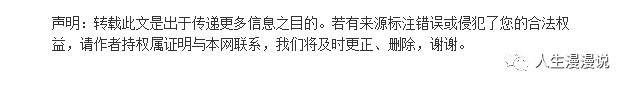 声明：转载此文是出于传递更多信息之目的。若有来源标注错误或侵犯了您的合法权益，请作者持权属证明与本网联系，我们将及时更正、删除，谢谢。

人生漫漫说